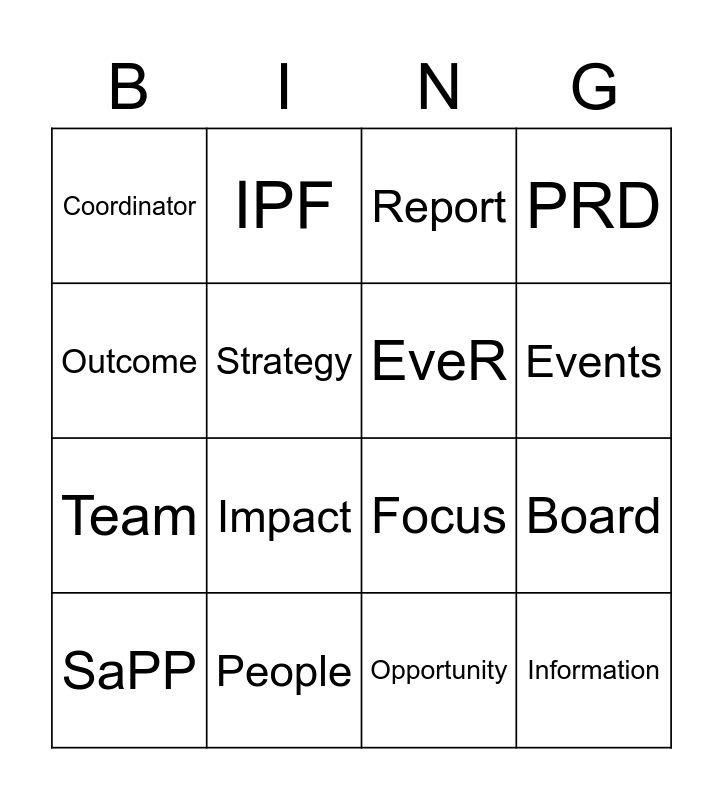 | B | I | N | G |
|---|---|---|---|
| Coordinator | IPF | Report | PRD |
| Outcome | Strategy | EveR | Events |
| Team | Impact | Focus | Board |
| SaPP | People | Opportunity | Information |